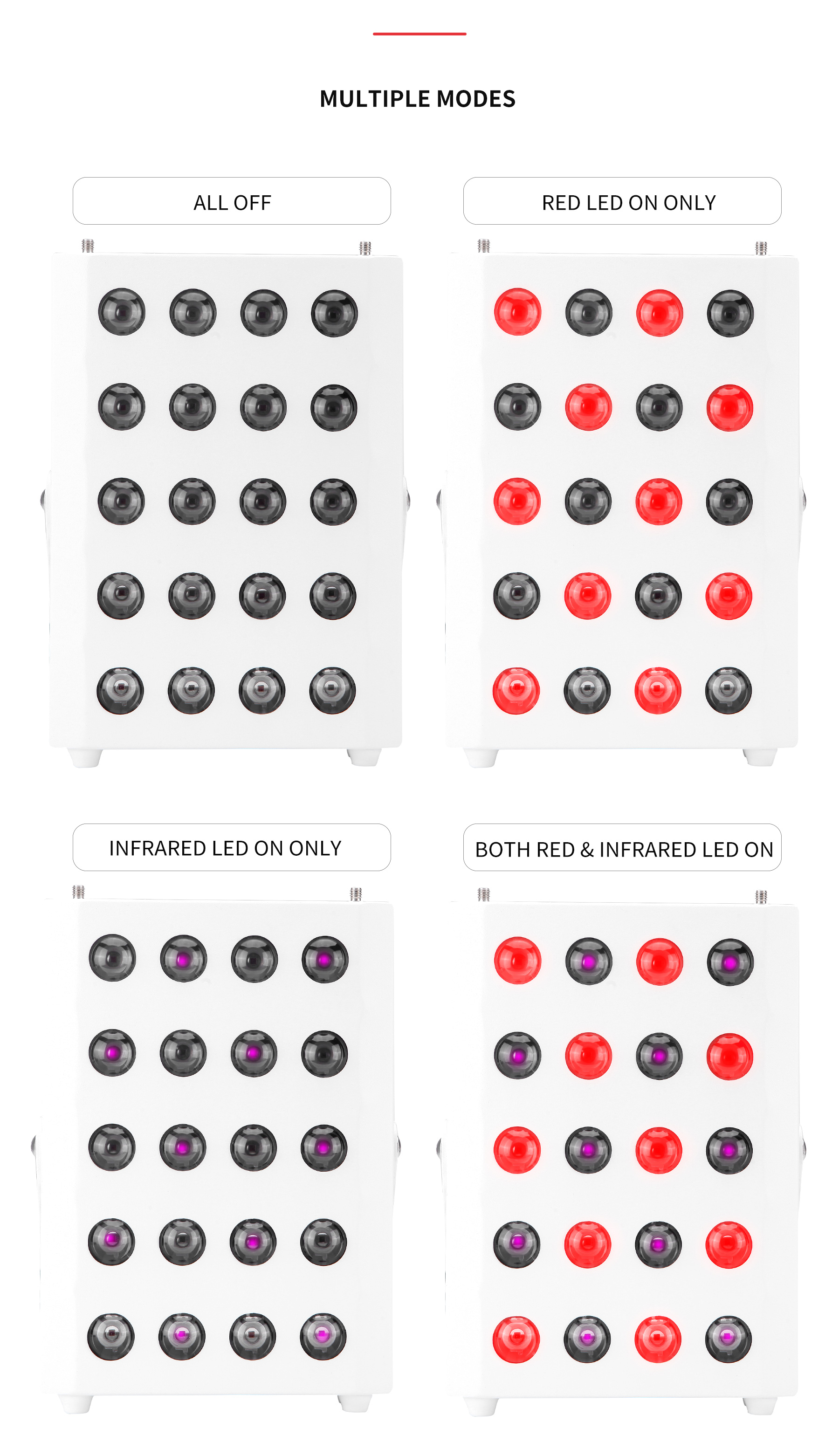 MULTIPLE MODES

ALL OFF

RED LED ON ONLY

INFRARED LED ON ONLY

BOTH RED & INFRARED LED ON